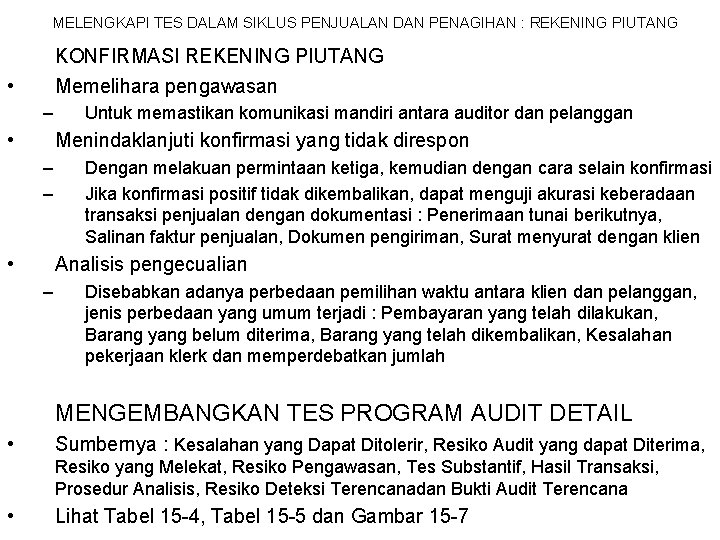 MELENGKAPI TES DALAM SIKLUS PENJUALAN DAN PENAGIHAN : REKENING PIUTANG

KONFIRMASI REKENING PIUTANG

• Memelihara pengawasan
– Untuk memastikan komunikasi mandiri antara auditor dan pelanggan
• Menindaklanjuti konfirmasi yang tidak direspon
– Dengan melakuan permintaan ketiga, kemudian dengan cara selain konfirmasi
– Jika konfirmasi positif tidak dikembalikan, dapat menguji akurasi keberadaan transaksi penjualan dengan dokumentasi : Penerimaan tunai berikutnya, Salinan faktur penjualan, Dokumen pengiriman, Surat menyurat dengan klien
• Analisis pengecualian
– Disebabkan adanya perbedaan pemilihan waktu antara klien dan pelanggan, jenis perbedaan yang umum terjadi : Pembayaran yang telah dilakukan, Barang yang belum diterima, Barang yang telah dikembalikan, Kesalahan pekerjaan klerk dan memperdebatkan jumlah

MENGEMBANGKAN TES PROGRAM AUDIT DETAIL

• Sumbernya : Kesalahan yang Dapat Ditolerir, Resiko Audit yang dapat Diterima, Resiko yang Melekat, Resiko Pengawasan, Tes Substantif, Hasil Transaksi, Prosedur Analisis, Resiko Deteksi Terencanadan Bukti Audit Terencana
• Lihat Tabel 15-4, Tabel 15-5 dan Gambar 15-7